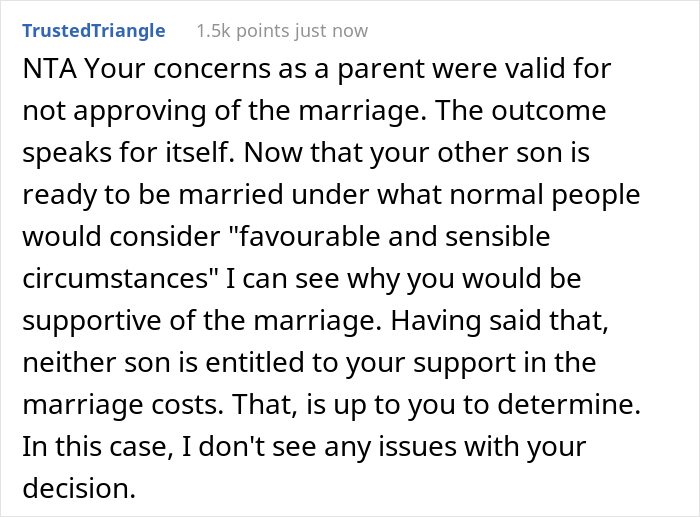 TrustedTriangle 1.5k points just now

NTA Your concerns as a parent were valid for not approving of the marriage. The outcome speaks for itself. Now that your other son is ready to be married under what normal people would consider "favourable and sensible circumstances" I can see why you would be supportive of the marriage. Having said that, neither son is entitled to your support in the marriage costs. That, is up to you to determine. In this case, I don't see any issues with your decision.